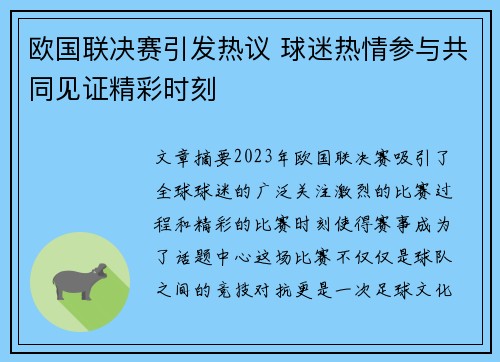 欧国联决赛引发热议 球迷热情参与共同见证精彩时刻

文章摘要2023年欧国联决赛吸引了全球球迷的广泛关注激烈的比赛过程和精彩的比赛时刻使得赛事成为了话题中心这场比赛不仅仅是球队之间的竞技对抗更是一次足球文化